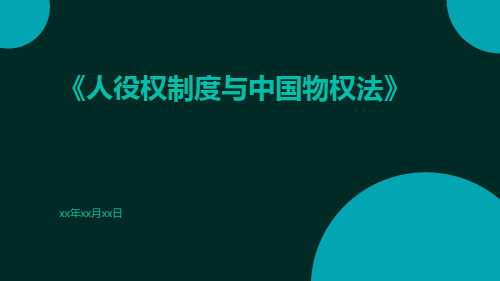 《人役权制度与中国物权法》

xx年xx月xx日